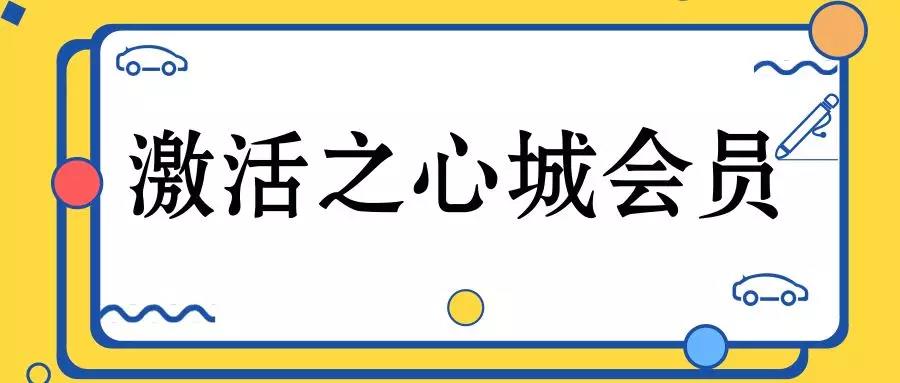 激活之心城会员